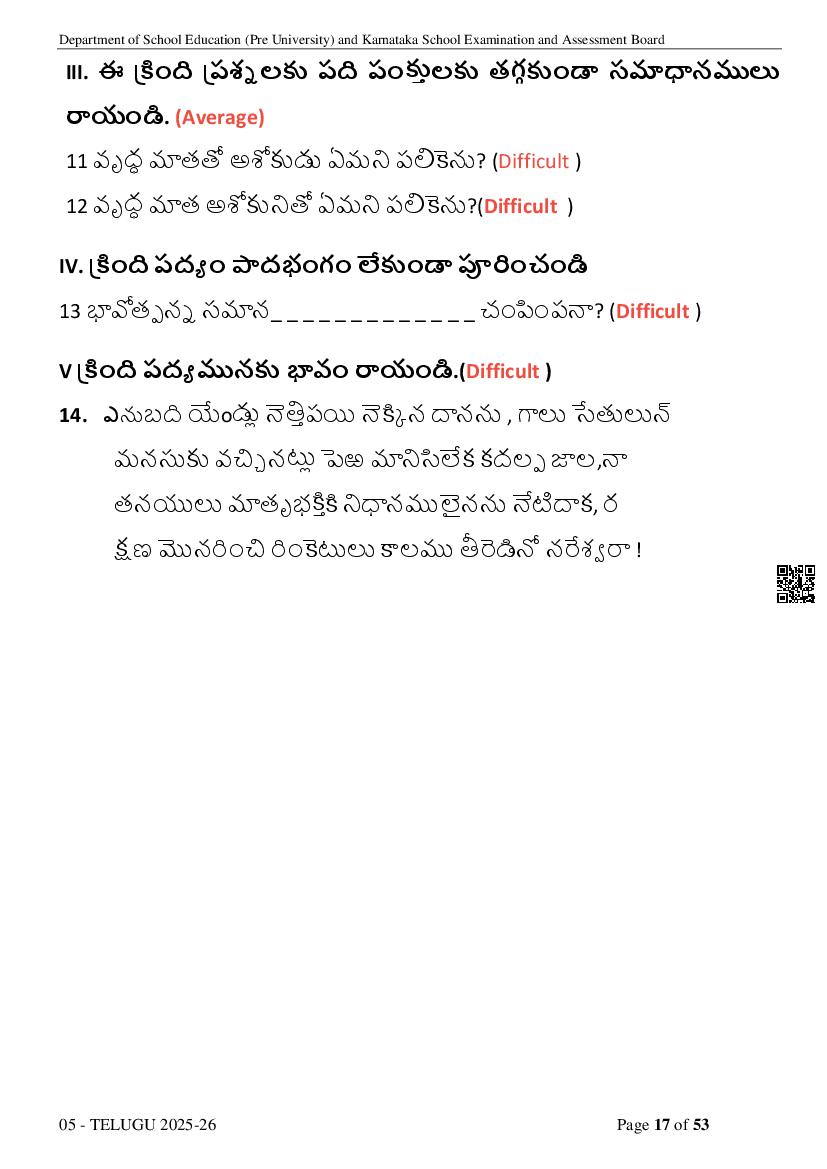 Department of School Education (Pre University) and Karnataka School Examination and Assessment Board

III. ఈ క్రింది ప్రశ్నలకు పది పంక్తులకు తగ్గకుండా సమాధానములు రాయండి. (Average)

11 వృద్ధ మాతతో అశోకుడు ఏమని పలికెను? (Difficult )

12 వృద్ధ మాత అశోకునితో ఏమని పలికెను?(Difficult )

IV. క్రింది పద్యం పాదభంగం లేకుండా పూరించండి

13 భావోత్పన్న సమాన____ చంపింపనా? (Difficult )

V క్రింది పద్యమునకు భావం రాయండి.(Difficult )

14. ఎనుబది యేండ్లు నెత్తిపయి నెక్కిన దానను , గాలు సేతులున్
మనసుకు వచ్చినట్లు పెఱ మానిసిలేక కదల్ప జాల,నా
తనయులు మాతృభక్తికి నిధానములైనను నేటిదాక, ర
క్షణ మొనరించి రింకెటులు కాలము తీరెడినో నరేశ్వరా !

05 - TELUGU 2025-26

Page 17 of 53